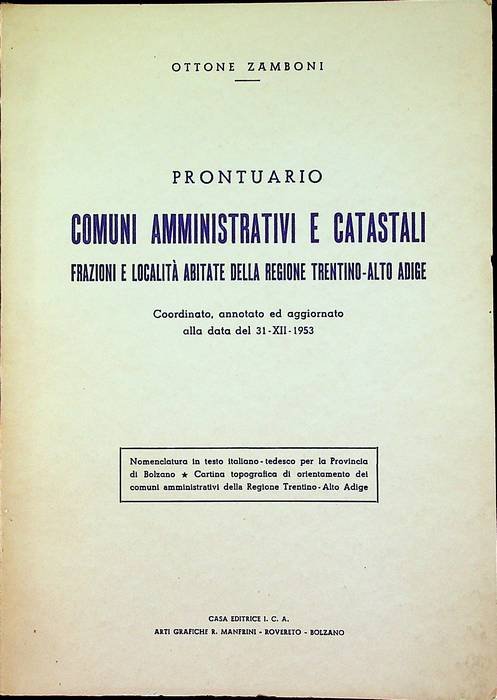 OTTONE ZAMBONI

PRONTUARIO

COMUNI AMMINISTRATIVI E CATASTALI

FRAZIONI E LOCALITÀ ABITATE DELLA REGIONE TRENTINO-ALTO ADIGE

Coordinato, annotato ed aggiornato alla data del 31-XII-1953

Nomenclatura in testo italiano-tedesco per la Provincia di Bolzano ★ Cartina topografica di orientamento dei comuni amministrativi della Regione Trentino-Alto Adige

CASA EDITRICE I. C. A.
ARTI GRAFICHE R. MANFRINI - ROVERETO - BOLZANO